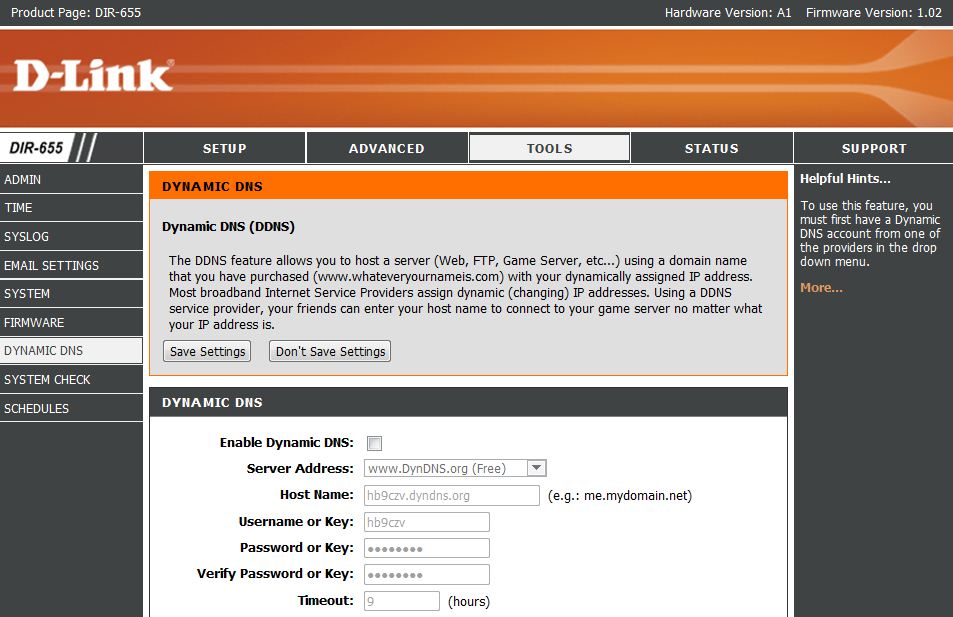 Product Page: DIR-655

Hardware Version: A1 Firmware Version: 1.02

D-Link

DIR-655

SETUP

ADVANCED

TOOLS

STATUS

SUPPORT

ADMIN

TIME

SYSLOG

EMAIL SETTINGS

SYSTEM

FIRMWARE

DYNAMIC DNS

SYSTEM CHECK

SCHEDULES

DYNAMIC DNS

Dynamic DNS (DDNS)

The DDNS feature allows you to host a server (Web, FTP, Game Server, etc...) using a domain name that you have purchased (www.whateveryournameis.com) with your dynamically assigned IP address. Most broadband Internet Service Providers assign dynamic (changing) IP addresses. Using a DDNS service provider, your friends can enter your host name to connect to your game server no matter what your IP address is.

Save Settings

Don't Save Settings

DYNAMIC DNS

Enable Dynamic DNS:

Server Address: www.DynDNS.org (Free)

Host Name: hb9czv.dyndns.org (e.g.: me.mydomain.net)

Username or Key: hb9czv

Password or Key: ••••••••

Verify Password or Key: ••••••••

Timeout: 9 (hours)

Helpful Hints...

To use this feature, you must first have a Dynamic DNS account from one of the providers in the drop down menu.

More...